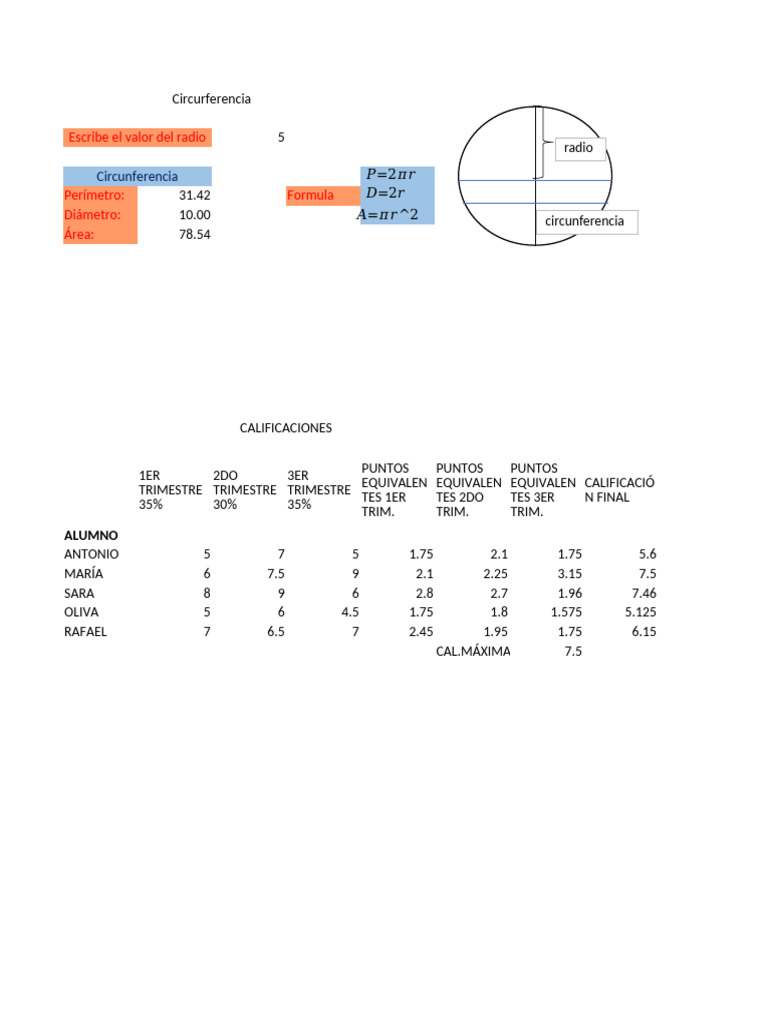 Circurferencia

Escribe el valor del radio 5

Circunferencia
Perímetro: 31.42
Diámetro: 10.00
Área: 78.54

Formula
$P=2\pi r$
$D=2r$
$A=\pi r^2$

radio

circunferencia

CALIFICACIONES

| | 1ER TRIMESTRE 35% | 2DO TRIMESTRE 30% | 3ER TRIMESTRE 35% | PUNTOS EQUIVALENTES 1ER TRIM. | PUNTOS EQUIVALENTES 2DO TRIM. | PUNTOS EQUIVALENTES 3ER TRIM. | CALIFICACIÓN FINAL |
|---|---|---|---|---|---|---|---|
| ALUMNO | | | | | | | |
| ANTONIO | 5 | 7 | 5 | 1.75 | 2.1 | 1.75 | 5.6 |
| MARÍA | 6 | 7.5 | 9 | 2.1 | 2.25 | 3.15 | 7.5 |
| SARA | 8 | 9 | 6 | 2.8 | 2.7 | 1.96 | 7.46 |
| OLIVA | 5 | 6 | 4.5 | 1.75 | 1.8 | 1.575 | 5.125 |
| RAFAEL | 7 | 6.5 | 7 | 2.45 | 1.95 | 1.75 | 6.15 |
| | | | | | CAL.MÁXIMA | 7.5 | |